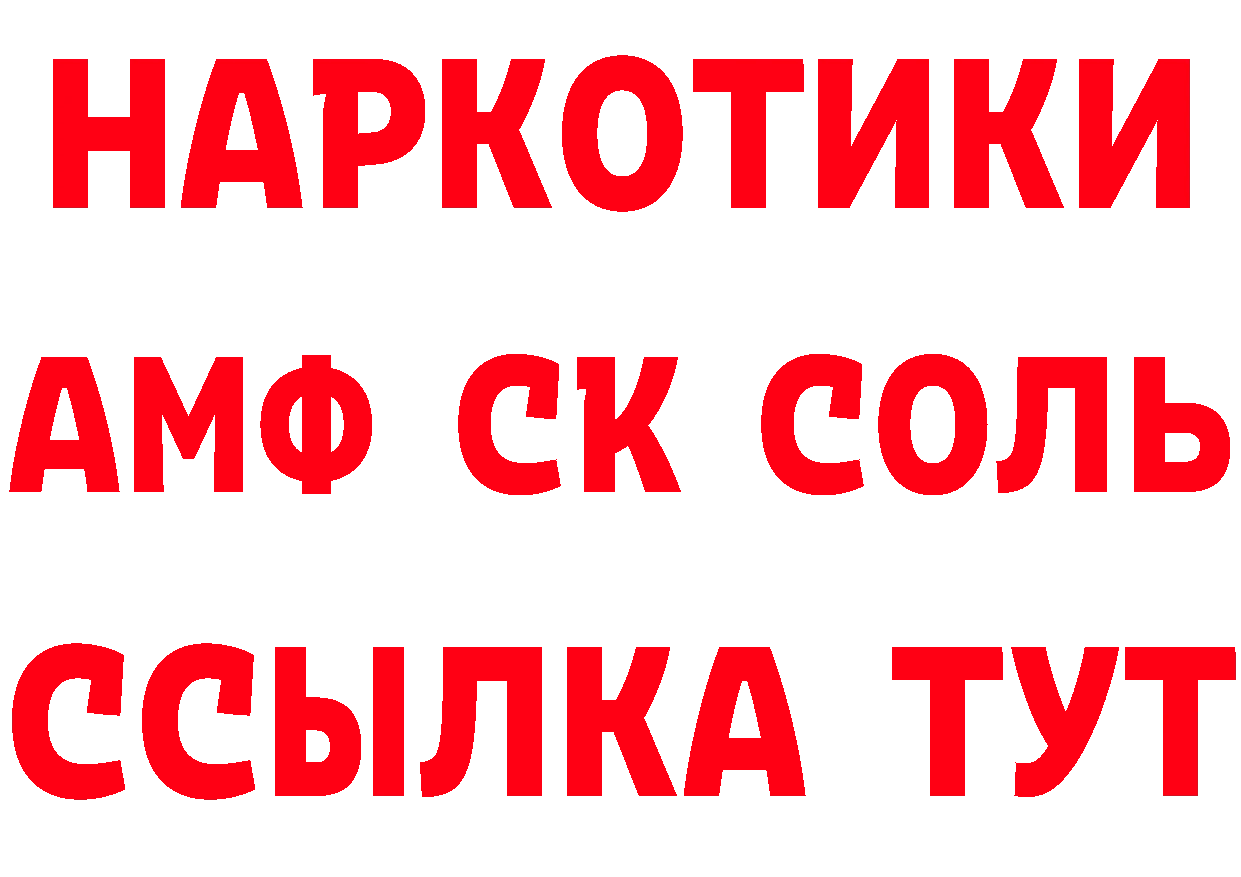 НАРКОТИКИ

АМФ СК СОЛЬ

ССЫЛКА ТУТ